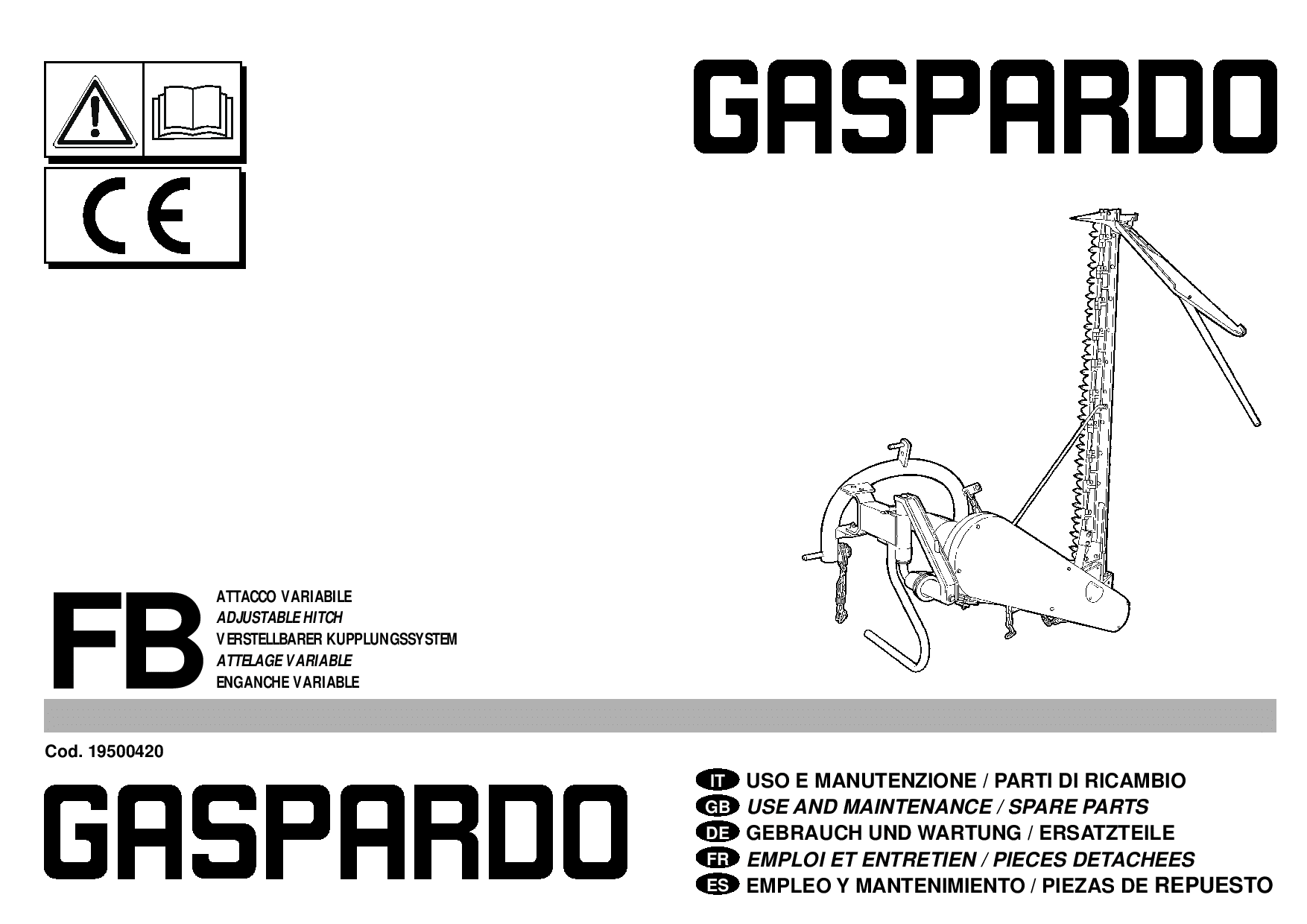 CE

GASPARDO

FB

ATTACCO VARIABILE
ADJUSTABLE HITCH
VERSTELLBARER KUPPLUNGSSYSTEM
ATTELAGE VARIABLE
ENGANCHE VARIABLE

Cod. 19500420

GASPARDO

IT USO E MANUTENZIONE / PARTI DI RICAMBIO
GB USE AND MAINTENANCE / SPARE PARTS
DE GEBRAUCH UND WARTUNG / ERSATZTEILE
FR EMPLOI ET ENTRETIEN / PIECES DETACHEES
ES EMPLEO Y MANTENIMIENTO / PIEZAS DE REPUESTO